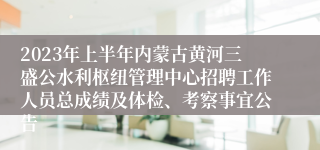 2023年上半年内蒙古黄河三盛公水利枢纽管理中心招聘工作人员总成绩及体检、考察事宜公告